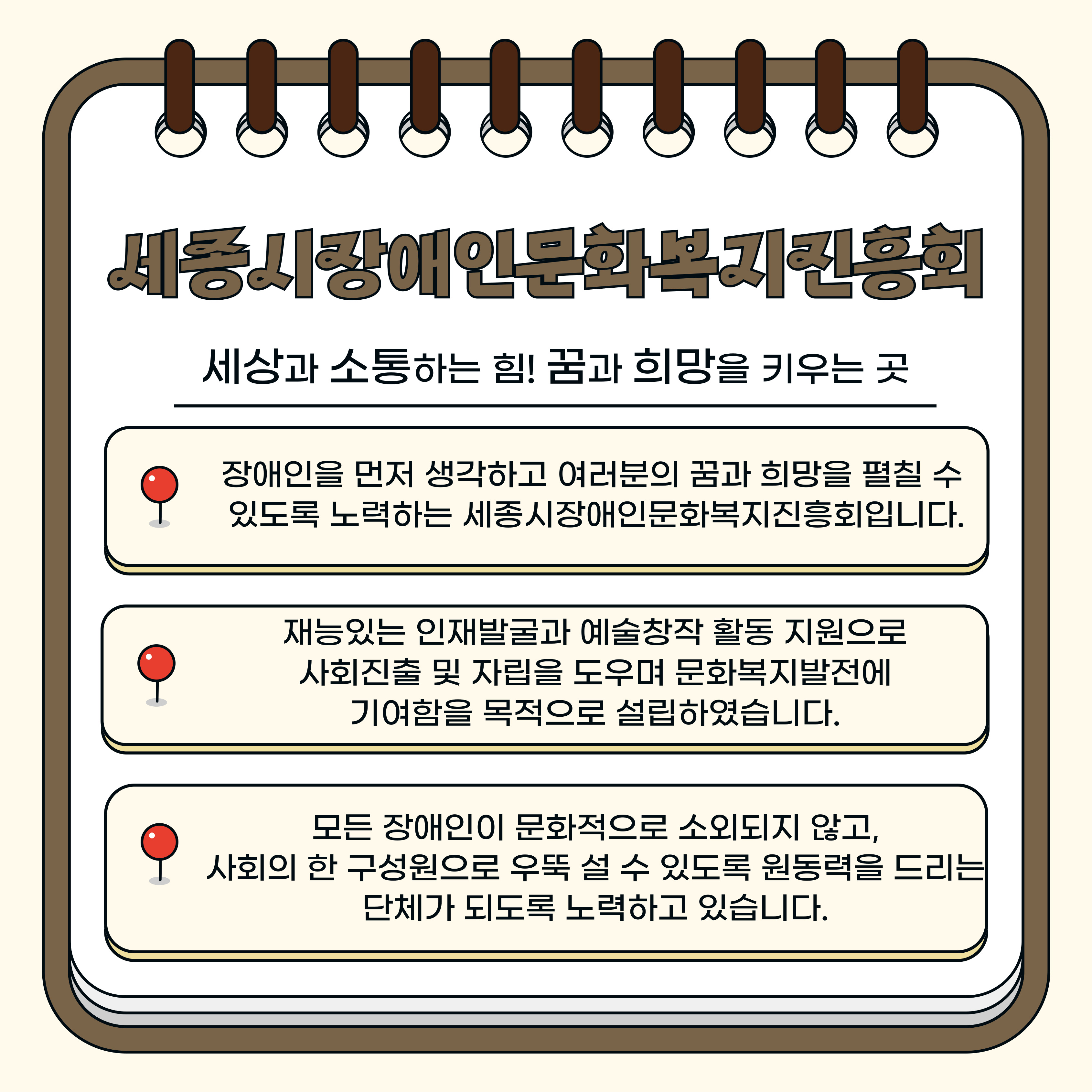 세종시장애인문화복지진흥회

세상과 소통하는 힘! 꿈과 희망을 키우는 곳

장애인을 먼저 생각하고 여러분의 꿈과 희망을 펼칠 수 있도록 노력하는 세종시장애인문화복지진흥회입니다.

재능있는 인재발굴과 예술창작 활동 지원으로 사회진출 및 자립을 도우며 문화복지발전에 기여함을 목적으로 설립하였습니다.

모든 장애인이 문화적으로 소외되지 않고, 사회의 한 구성원으로 우뚝 설 수 있도록 원동력을 드리는 단체가 되도록 노력하고 있습니다.